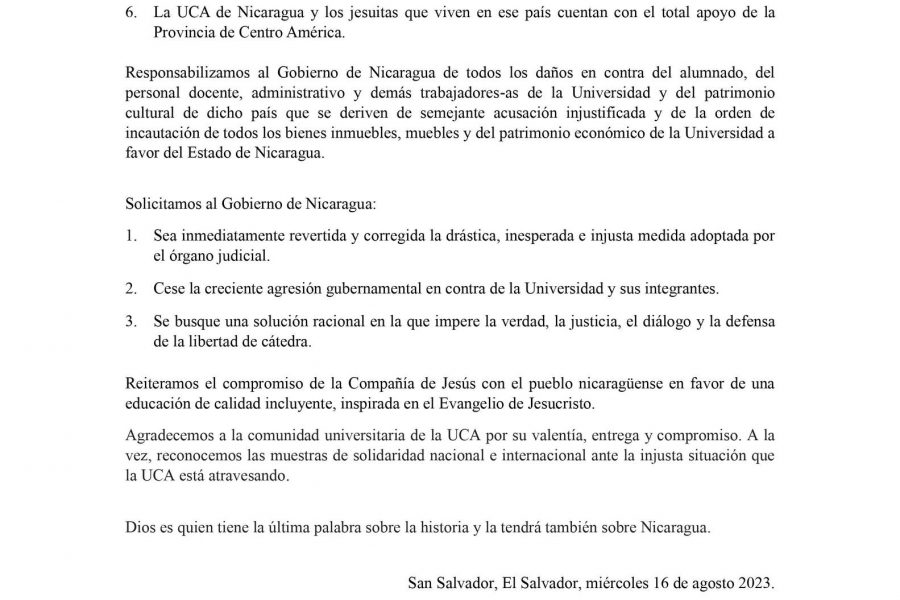 6. La UCA de Nicaragua y los jesuitas que viven en ese país cuentan con el total apoyo de la Provincia de Centro América.

Responsabilizamos al Gobierno de Nicaragua de todos los daños en contra del alumnado, del personal docente, administrativo y demás trabajadores-as de la Universidad y del patrimonio cultural de dicho país que se deriven de semejante acusación injustificada y de la orden de incautación de todos los bienes inmuebles, muebles y del patrimonio económico de la Universidad a favor del Estado de Nicaragua.

Solicitamos al Gobierno de Nicaragua:

1. Sea inmediatamente revertida y corregida la drástica, inesperada e injusta medida adoptada por el órgano judicial.

2. Cese la creciente agresión gubernamental en contra de la Universidad y sus integrantes.

3. Se busque una solución racional en la que impere la verdad, la justicia, el diálogo y la defensa de la libertad de cátedra.

Reiteramos el compromiso de la Compañía de Jesús con el pueblo nicaragüense en favor de una educación de calidad incluyente, inspirada en el Evangelio de Jesucristo.

Agradecemos a la comunidad universitaria de la UCA por su valentía, entrega y compromiso. A la vez, reconocemos las muestras de solidaridad nacional e internacional ante la injusta situación que la UCA está atravesando.

Dios es quien tiene la última palabra sobre la historia y la tendrá también sobre Nicaragua.

San Salvador, El Salvador, miércoles 16 de agosto 2023.